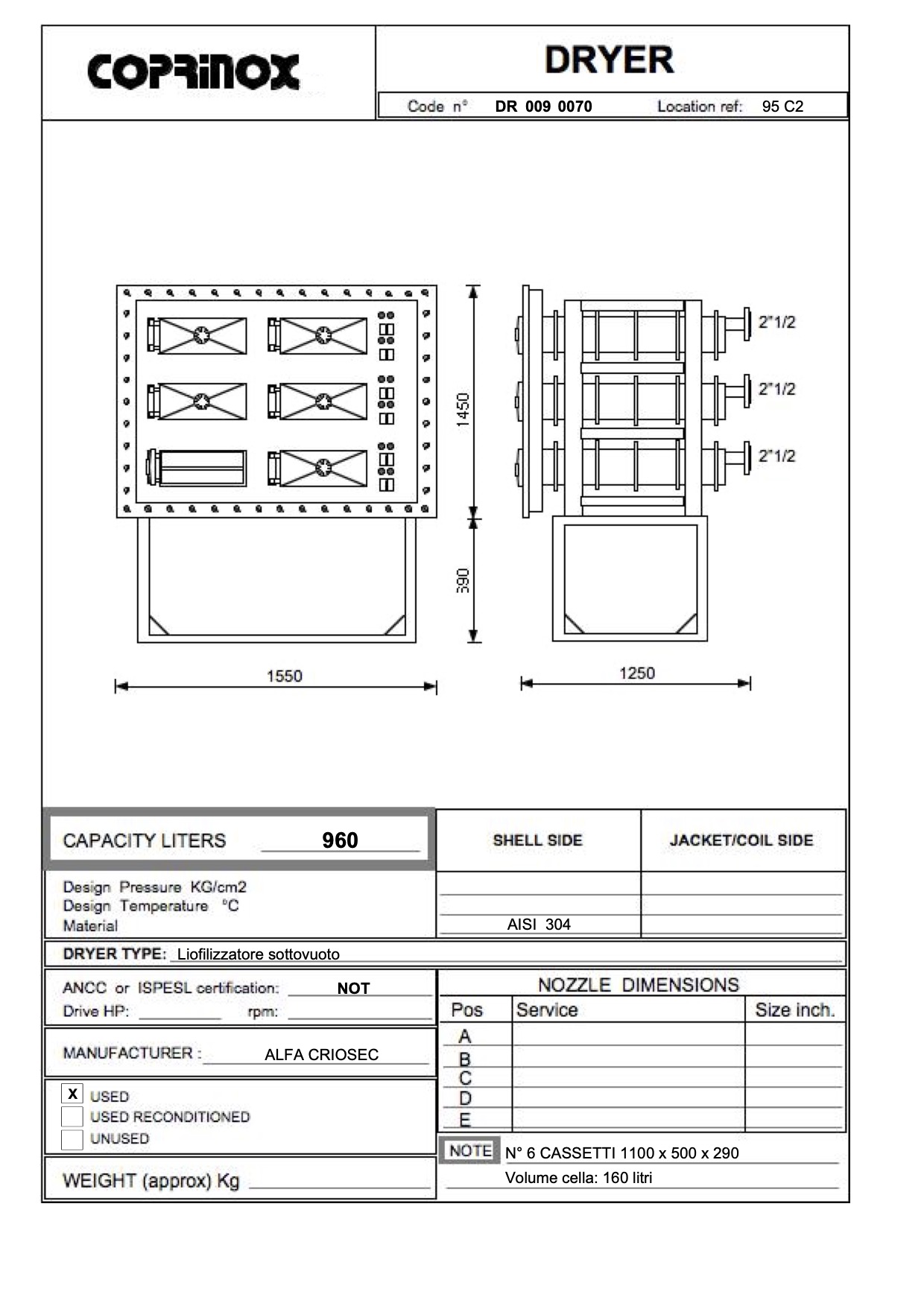 COPRINOX

DRYER

Code n° DR 009 0070 Location ref: 95 C2

1450

390

1550

2"1/2

2"1/2

2"1/2

1250

CAPACITY LITERS 960

| | SHELL SIDE | JACKET/COIL SIDE |
|---|---|---|
| Design Pressure KG/cm2 | | |
| Design Temperature °C | | |
| Material | AISI 304 | |

DRYER TYPE: Liofilizzatore sottovuoto

ANCC or ISPESL certification: NOT
Drive HP: rpm:

MANUFACTURER : ALFA CRIOSEC

X USED
USED RECONDITIONED
UNUSED

WEIGHT (approx) Kg

NOZZLE DIMENSIONS

| Pos | Service | Size inch. |
|---|---|---|
| A | | |
| B | | |
| C | | |
| D | | |
| E | | |

NOTE N° 6 CASSETTI 1100 x 500 x 290
Volume cella: 160 litri